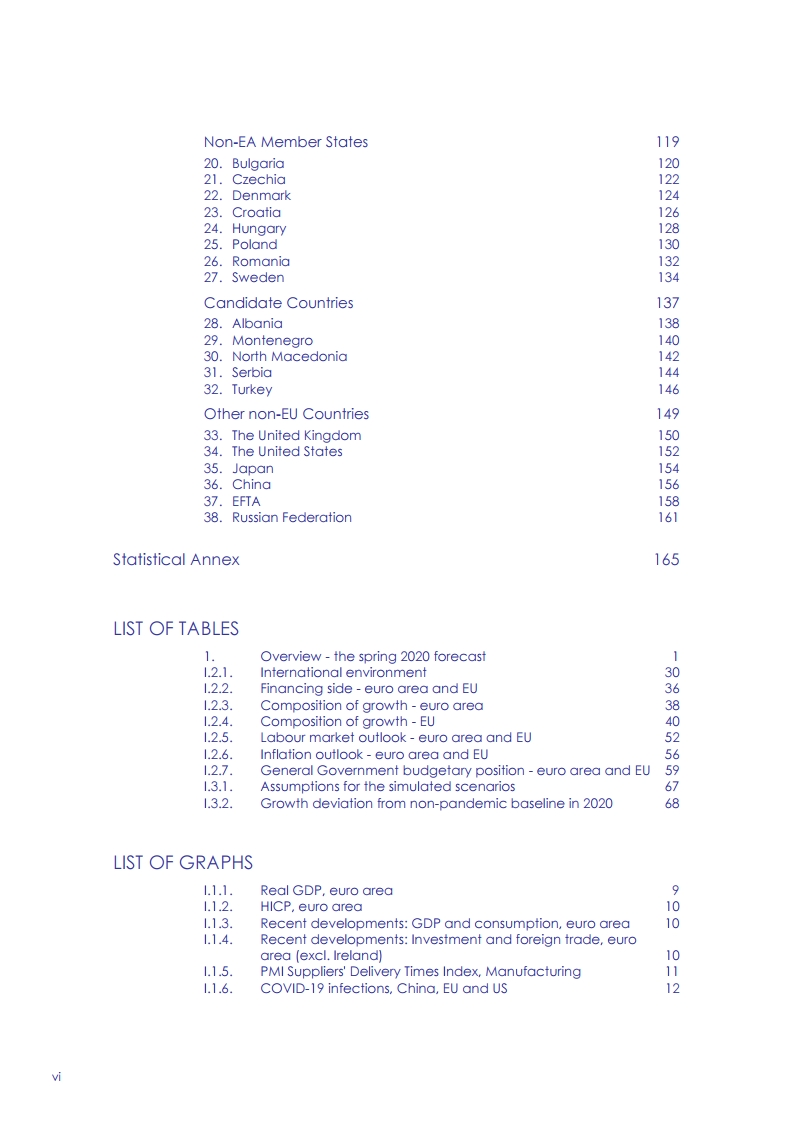 Non-EA Member States 119

20. Bulgaria 120
21. Czechia 122
22. Denmark 124
23. Croatia 126
24. Hungary 128
25. Poland 130
26. Romania 132
27. Sweden 134

Candidate Countries 137

28. Albania 138
29. Montenegro 140
30. North Macedonia 142
31. Serbia 144
32. Turkey 146

Other non-EU Countries 149

33. The United Kingdom 150
34. The United States 152
35. Japan 154
36. China 156
37. EFTA 158
38. Russian Federation 161

Statistical Annex 165

LIST OF TABLES

1. Overview - the spring 2020 forecast 1
I.2.1. International environment 30
I.2.2. Financing side - euro area and EU 36
I.2.3. Composition of growth - euro area 38
I.2.4. Composition of growth - EU 40
I.2.5. Labour market outlook - euro area and EU 52
I.2.6. Inflation outlook - euro area and EU 56
I.2.7. General Government budgetary position - euro area and EU 59
I.3.1. Assumptions for the simulated scenarios 67
I.3.2. Growth deviation from non-pandemic baseline in 2020 68

LIST OF GRAPHS

I.1.1. Real GDP, euro area 9
I.1.2. HICP, euro area 10
I.1.3. Recent developments: GDP and consumption, euro area 10
I.1.4. Recent developments: Investment and foreign trade, euro area (excl. Ireland) 10
I.1.5. PMI Suppliers' Delivery Times Index, Manufacturing 11
I.1.6. COVID-19 infections, China, EU and US 12

vi